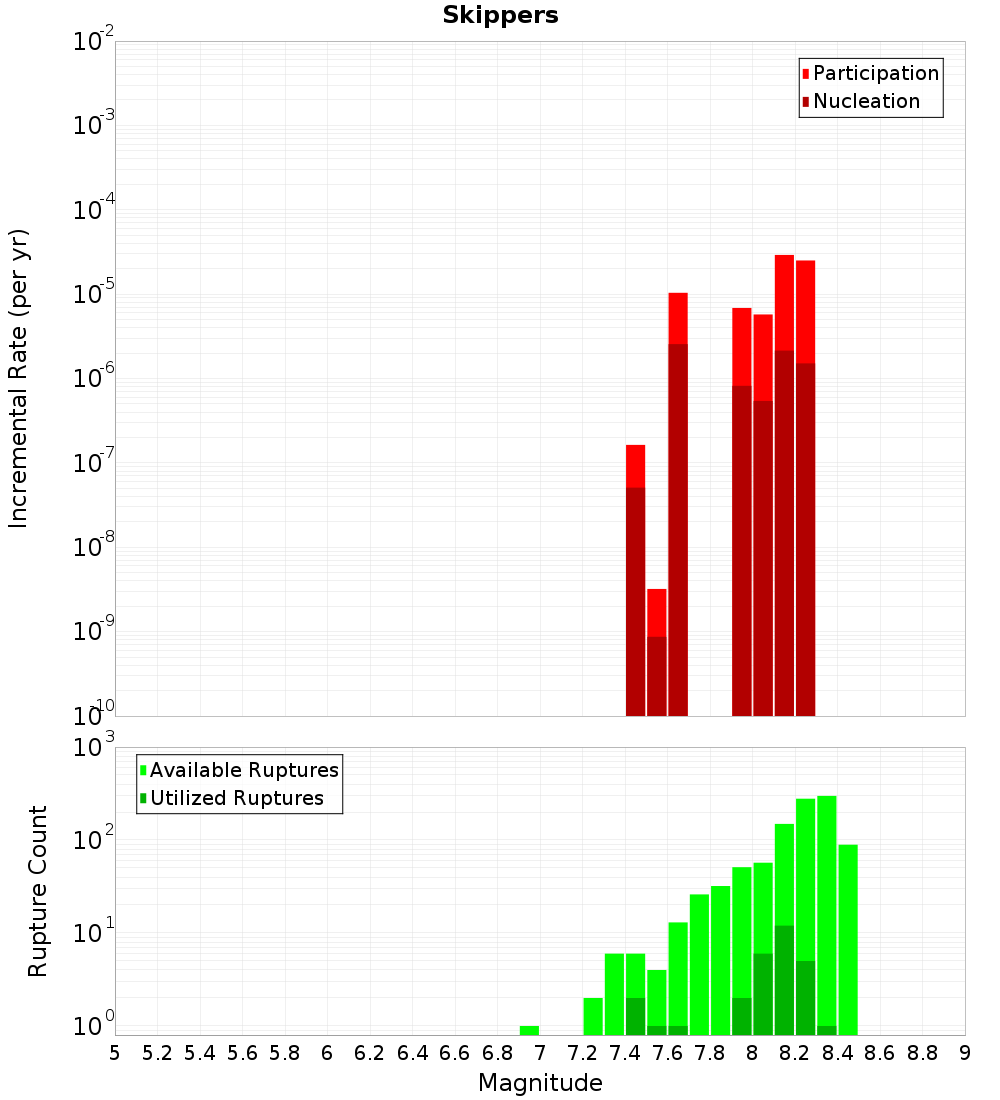 Skippers

Participation
Nucleation

Incremental Rate (per yr)

$10^{-2}$
$10^{-3}$
$10^{-4}$
$10^{-5}$
$10^{-6}$
$10^{-7}$
$10^{-8}$
$10^{-9}$
$10^{-10}$

Available Ruptures
Utilized Ruptures

Rupture Count

$10^{3}$
$10^{2}$
$10^{1}$
$10^{0}$

5 5.2 5.4 5.6 5.8 6 6.2 6.4 6.6 6.8 7 7.2 7.4 7.6 7.8 8 8.2 8.4 8.6 8.8 9

Magnitude